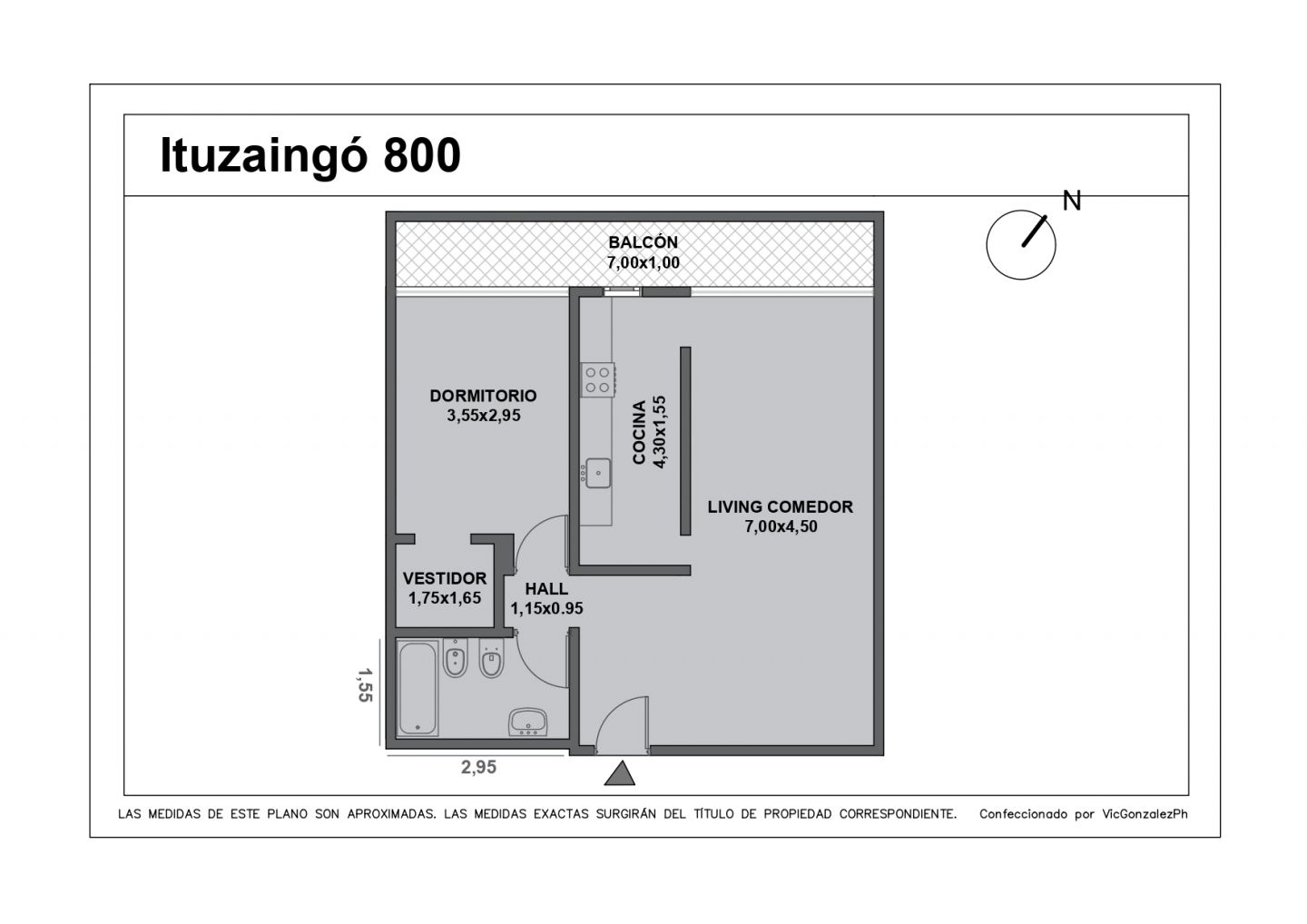 Ituzaingó 800

N

BALCÓN
7,00x1,00

DORMITORIO
3,55x2,95

COCINA
4,30x1,55

LIVING COMEDOR
7,00x4,50

VESTIDOR
1,75x1,65

HALL
1,15x0.95

1,55

2,95

LAS MEDIDAS DE ESTE PLANO SON APROXIMADAS. LAS MEDIDAS EXACTAS SURGIRÁN DEL TÍTULO DE PROPIEDAD CORRESPONDIENTE. Confeccionado por VicGonzalezPh